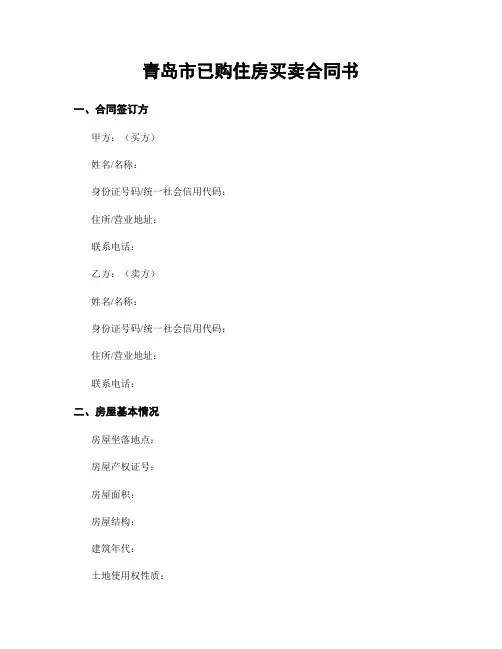 青岛市已购住房买卖合同书

一、合同签订方

甲方：（买方）

姓名/名称：

身份证号码/统一社会信用代码：

住所/营业地址：

联系电话：

乙方：（卖方）

姓名/名称：

身份证号码/统一社会信用代码：

住所/营业地址：

联系电话：

二、房屋基本情况

房屋坐落地点：

房屋产权证号：

房屋面积：

房屋结构：

建筑年代：

土地使用权性质：